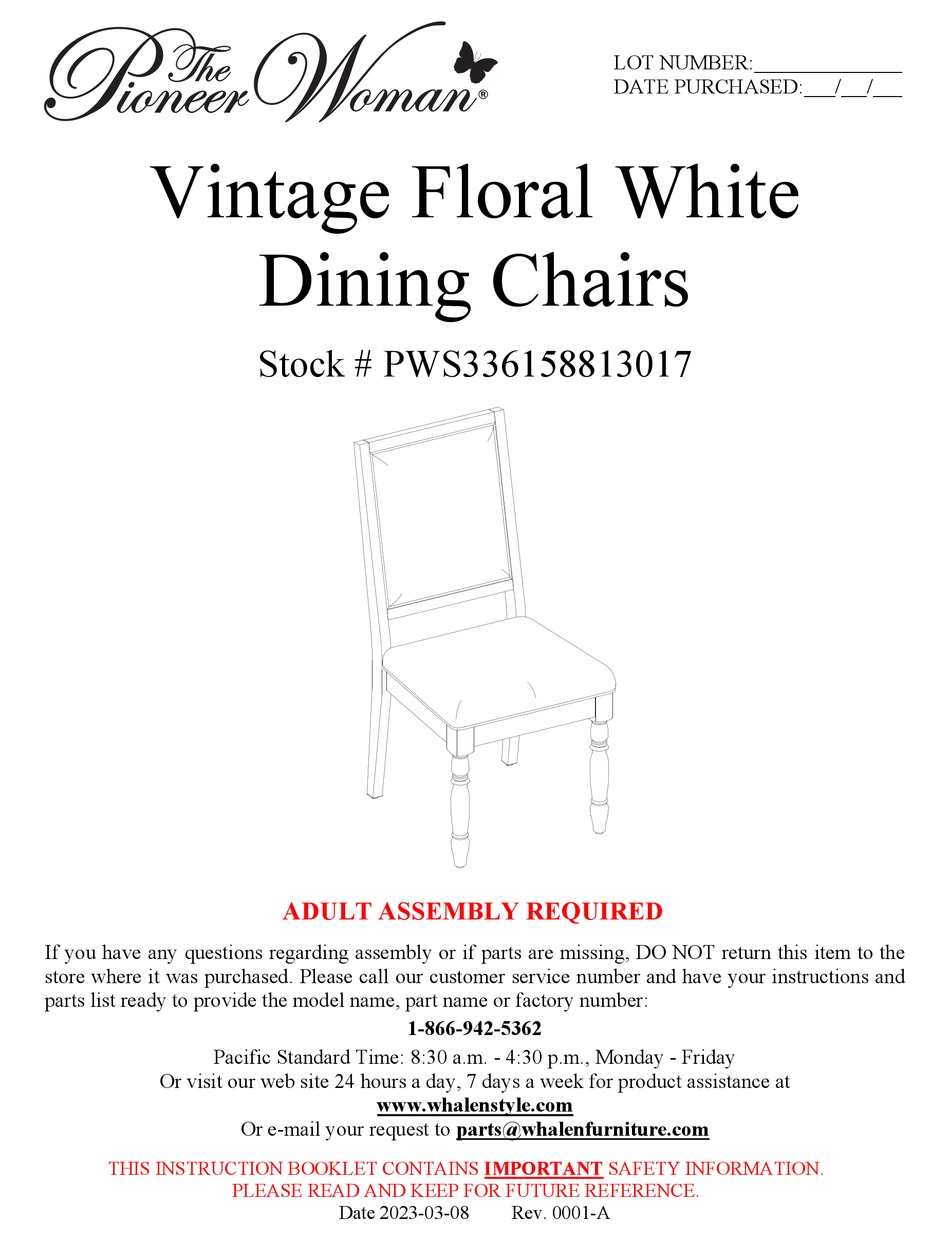 The Pioneer Woman®

LOT NUMBER:______________
DATE PURCHASED:___/___/___

Vintage Floral White Dining Chairs

Stock # PWS336158813017

ADULT ASSEMBLY REQUIRED

If you have any questions regarding assembly or if parts are missing, DO NOT return this item to the store where it was purchased. Please call our customer service number and have your instructions and parts list ready to provide the model name, part name or factory number:

1-866-942-5362

Pacific Standard Time: 8:30 a.m. - 4:30 p.m., Monday - Friday
Or visit our web site 24 hours a day, 7 days a week for product assistance at
www.whalenstyle.com
Or e-mail your request to parts@whalenfurniture.com

THIS INSTRUCTION BOOKLET CONTAINS IMPORTANT SAFETY INFORMATION.
PLEASE READ AND KEEP FOR FUTURE REFERENCE.

Date 2023-03-08 Rev. 0001-A